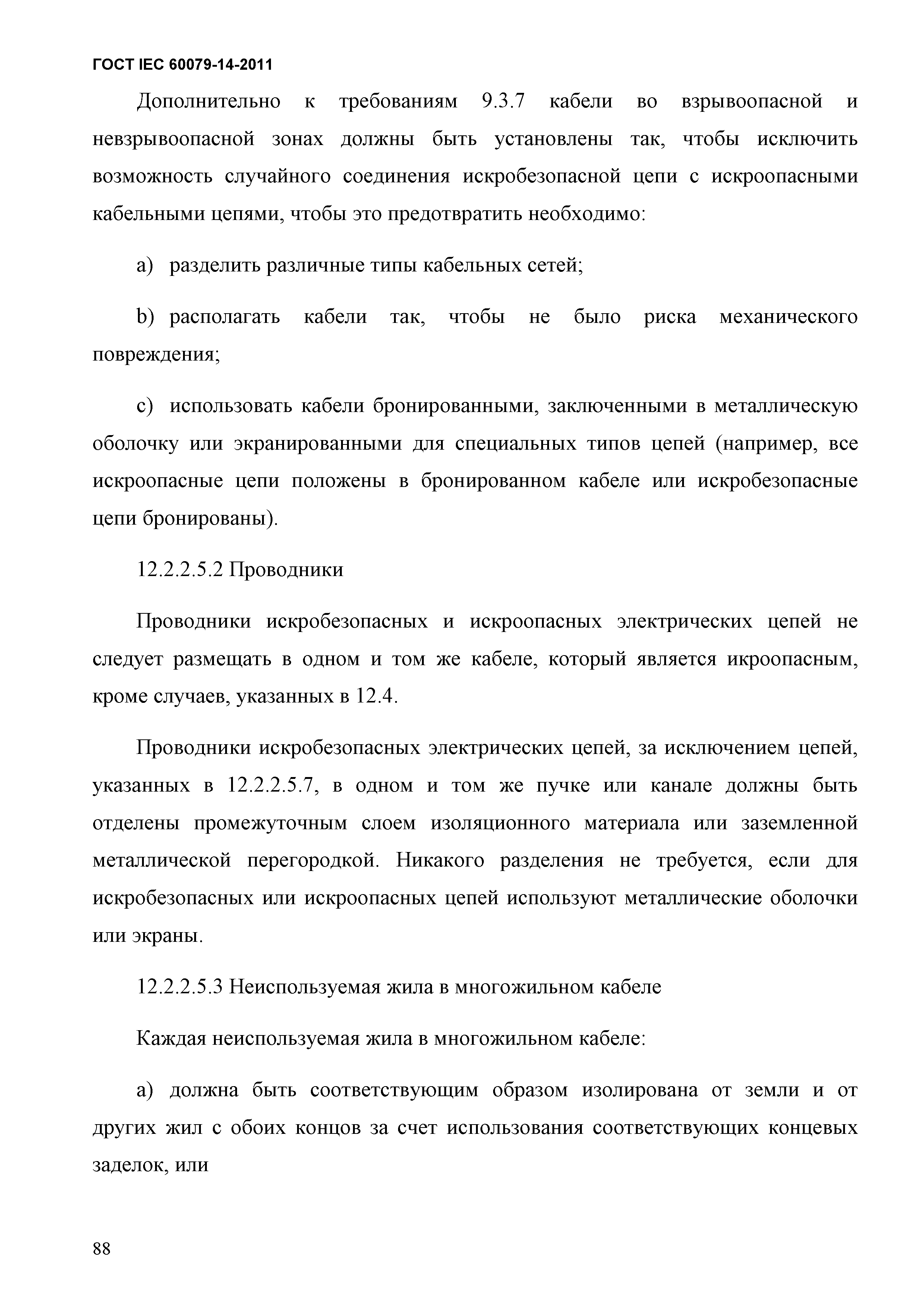 ГОСТ IEC 60079-14-2011

Дополнительно к требованиям 9.3.7 кабели во взрывоопасной и невзрывоопасной зонах должны быть установлены так, чтобы исключить возможность случайного соединения искробезопасной цепи с искроопасными кабельными цепями, чтобы это предотвратить необходимо:

a) разделить различные типы кабельных сетей;

b) располагать кабели так, чтобы не было риска механического повреждения;

c) использовать кабели бронированными, заключенными в металлическую оболочку или экранированными для специальных типов цепей (например, все искроопасные цепи положены в бронированном кабеле или искробезопасные цепи бронированы).

12.2.2.5.2 Проводники

Проводники искробезопасных и искроопасных электрических цепей не следует размещать в одном и том же кабеле, который является икроопасным, кроме случаев, указанных в 12.4.

Проводники искробезопасных электрических цепей, за исключением цепей, указанных в 12.2.2.5.7, в одном и том же пучке или канале должны быть отделены промежуточным слоем изоляционного материала или заземленной металлической перегородкой. Никакого разделения не требуется, если для искробезопасных или искроопасных цепей используют металлические оболочки или экраны.

12.2.2.5.3 Неиспользуемая жила в многожильном кабеле

Каждая неиспользуемая жила в многожильном кабеле:

a) должна быть соответствующим образом изолирована от земли и от других жил с обоих концов за счет использования соответствующих концевых заделок, или

88